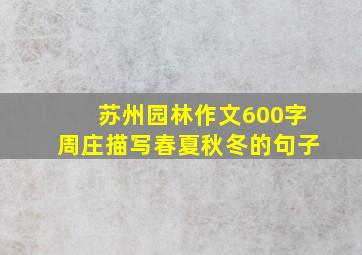 苏州园林作文600字
周庄描写春夏秋冬的句子